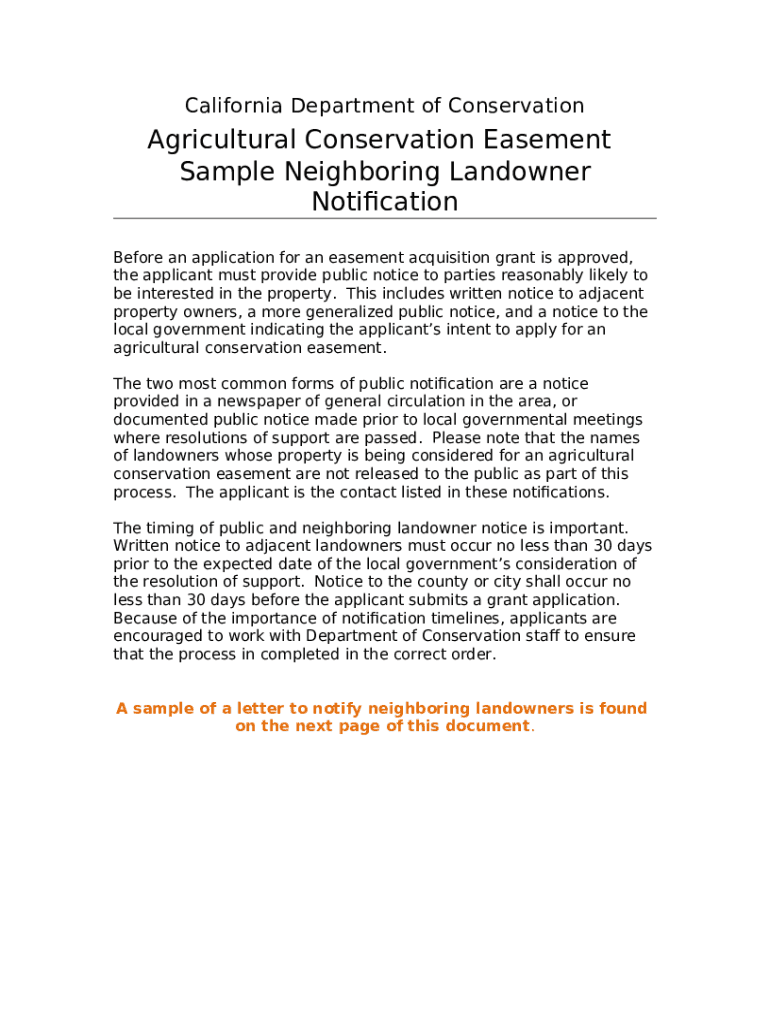 California Department of Conservation

Agricultural Conservation Easement Sample Neighboring Landowner Notification

Before an application for an easement acquisition grant is approved, the applicant must provide public notice to parties reasonably likely to be interested in the property. This includes written notice to adjacent property owners, a more generalized public notice, and a notice to the local government indicating the applicant's intent to apply for an agricultural conservation easement.

The two most common forms of public notification are a notice provided in a newspaper of general circulation in the area, or documented public notice made prior to local governmental meetings where resolutions of support are passed. Please note that the names of landowners whose property is being considered for an agricultural conservation easement are not released to the public as part of this process. The applicant is the contact listed in these notifications.

The timing of public and neighboring landowner notice is important. Written notice to adjacent landowners must occur no less than 30 days prior to the expected date of the local government's consideration of the resolution of support. Notice to the county or city shall occur no less than 30 days before the applicant submits a grant application. Because of the importance of notification timelines, applicants are encouraged to work with Department of Conservation staff to ensure that the process in completed in the correct order.

A sample of a letter to notify neighboring landowners is found on the next page of this document.